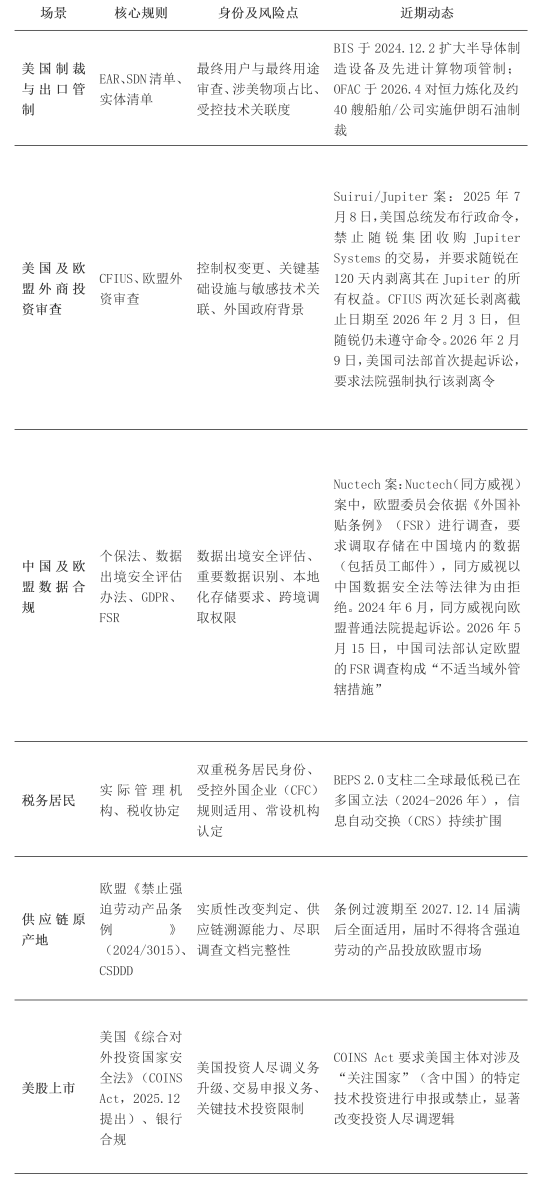 | 场景 | 核心规则 | 身份及风险点 | 近期动态 |
|---|---|---|---|
| 美国制裁与出口管制 | EAR、SDN清单、实体清单 | 最终用户与最终用途审查、涉美物项占比、受控技术关联度 | BIS 于 2024.12.2 扩大半导体制造设备及先进计算物项管制；OFAC 于 2026.4 对恒力炼化及约 40 艘船舶/公司实施伊朗石油制裁 |
| 美国及欧盟外商投资审查 | CFIUS、欧盟外资审查 | 控制权变更、关键基础设施与敏感技术关联、外国政府背景 | Suirui/Jupiter 案：2025 年 7 月 8 日，美国总统发布行政命令，禁止随锐集团收购 Jupiter Systems 的交易，并要求随锐在 120 天内剥离其在 Jupiter 的所有权益。CFIUS 两次延长剥离截止日期至 2026 年 2 月 3 日，但随锐仍未遵守命令。2026 年 2 月 9 日，美国司法部首次提起诉讼，要求法院强制执行该剥离令 |
| 中国及欧盟数据合规 | 个保法、数据出境安全评估办法、GDPR、FSR | 数据出境安全评估、重要数据识别、本地化存储要求、跨境调取权限 | Nuctech 案：Nuctech（同方威视）案中，欧盟委员会依据《外国补贴条例》（FSR）进行调查，要求调取存储在中国境内的数据（包括员工邮件），同方威视以中国数据安全法等法律为由拒绝。2024 年 6 月，同方威视向欧盟普通法院提起诉讼。2026 年 5 月 15 日，中国司法部认定欧盟的 FSR 调查构成“不适当域外管辖措施” |
| 税务居民 | 实际管理机构、税收协定 | 双重税务居民身份、受控外国企业（CFC）规则适用、常设机构认定 | BEPS 2.0 支柱二全球最低税已在多国立法（2024-2026 年），信息自动交换（CRS）持续扩围 |
| 供应链原产地 | 欧盟《禁止强迫劳动产品条例》（2024/3015）、CSDDD | 实质性改变判定、供应链溯源能力、尽职调查文档完整性 | 条例过渡期至 2027.12.14 届满后全面适用，届时不得将含强迫劳动的产品投放欧盟市场 |
| 美股上市 | 美国《综合对外投资国家安全法》（COINS Act，2025.12 提出）、银行合规 | 美国投资人尽调义务升级、交易申报义务、关键技术投资限制 | COINS Act 要求美国主体对涉及“关注国家”（含中国）的特定技术投资进行申报或禁止，显著改变投资人尽调逻辑 |